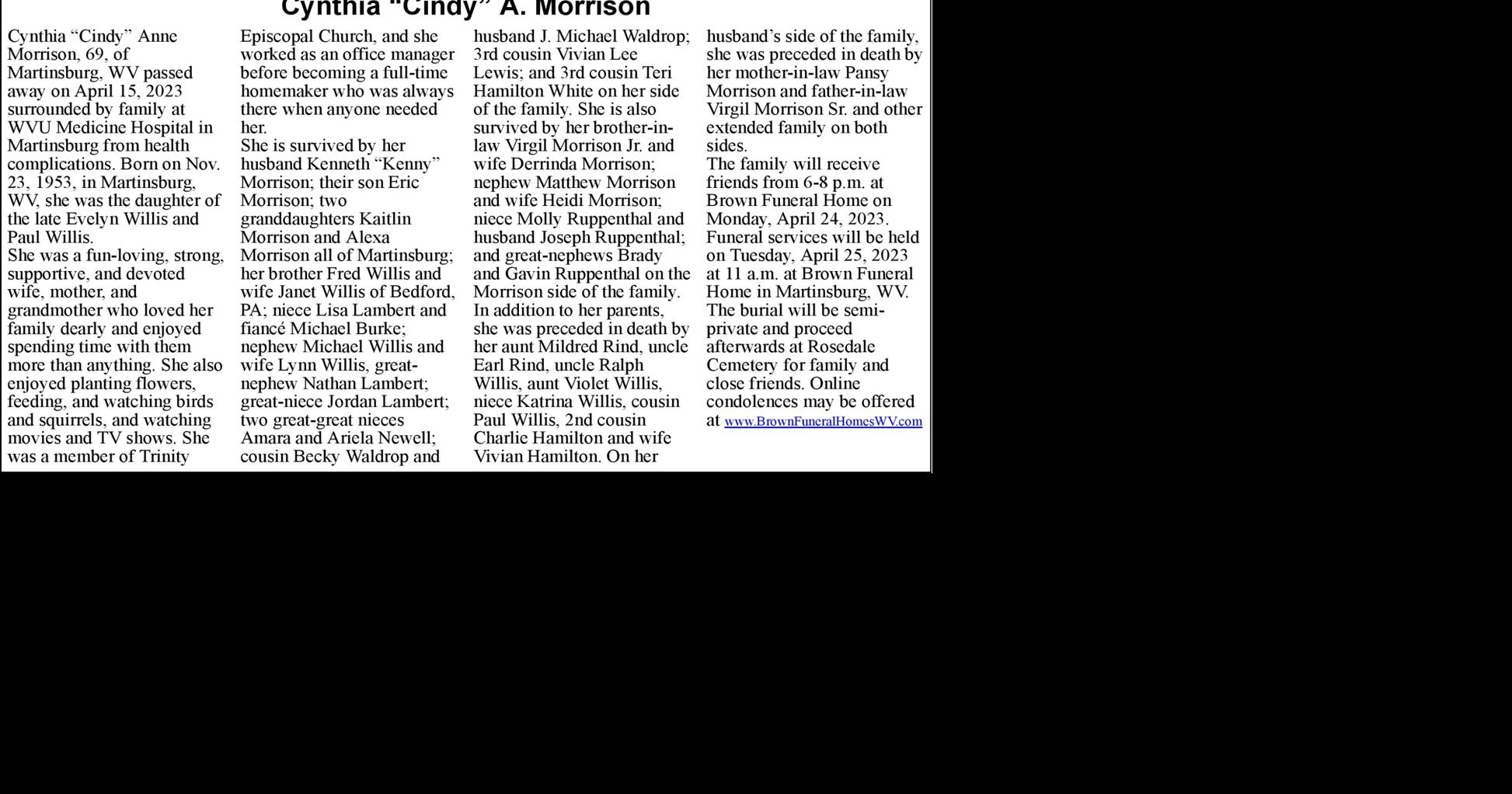 Cynthia "Cindy" A. Morrison

Cynthia “Cindy” Anne Morrison, 69, of Martinsburg, WV passed away on April 15, 2023 surrounded by family at WVU Medicine Hospital in Martinsburg from health complications. Born on Nov. 23, 1953, in Martinsburg, WV, she was the daughter of the late Evelyn Willis and Paul Willis.
She was a fun-loving, strong, supportive, and devoted wife, mother, and grandmother who loved her family dearly and enjoyed spending time with them more than anything. She also enjoyed planting flowers, feeding, and watching birds and squirrels, and watching movies and TV shows. She was a member of Trinity Episcopal Church, and she worked as an office manager before becoming a full-time homemaker who was always there when anyone needed her.
She is survived by her husband Kenneth “Kenny” Morrison; their son Eric Morrison; two granddaughters Kaitlin Morrison and Alexa Morrison all of Martinsburg; her brother Fred Willis and wife Janet Willis of Bedford, PA; niece Lisa Lambert and fiancé Michael Burke; nephew Michael Willis and wife Lynn Willis, great-nephew Nathan Lambert; great-niece Jordan Lambert; two great-great nieces Amara and Ariela Newell; cousin Becky Waldrop and husband J. Michael Waldrop; 3rd cousin Vivian Lee Lewis; and 3rd cousin Teri Hamilton White on her side of the family. She is also survived by her brother-in-law Virgil Morrison Jr. and wife Derrinda Morrison; nephew Matthew Morrison and wife Heidi Morrison; niece Molly Ruppenthal and husband Joseph Ruppenthal; and great-nephews Brady and Gavin Ruppenthal on the Morrison side of the family.
In addition to her parents, she was preceded in death by her aunt Mildred Rind, uncle Earl Rind, uncle Ralph Willis, aunt Violet Willis, niece Katrina Willis, cousin Paul Willis, 2nd cousin Charlie Hamilton and wife Vivian Hamilton. On her husband’s side of the family, she was preceded in death by her mother-in-law Pansy Morrison and father-in-law Virgil Morrison Sr. and other extended family on both sides.
The family will receive friends from 6-8 p.m. at Brown Funeral Home on Monday, April 24, 2023. Funeral services will be held on Tuesday, April 25, 2023 at 11 a.m. at Brown Funeral Home in Martinsburg, WV. The burial will be semi-private and proceed afterwards at Rosedale Cemetery for family and close friends. Online condolences may be offered at www.BrownFuneralHomesWV.com